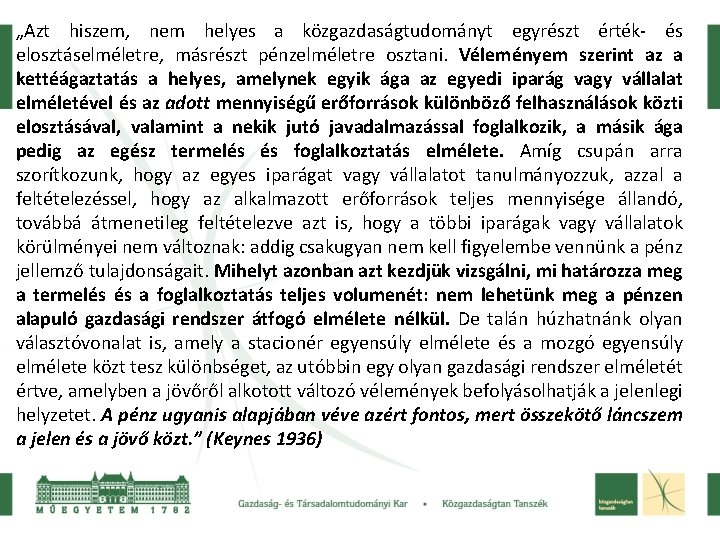 „Azt hiszem, nem helyes a közgazdaságtudományt egyrészt érték- és elosztáselméletre, másrészt pénzelméletre osztani. Véleményem szerint az a kettéágaztatás a helyes, amelynek egyik ága az egyedi iparág vagy vállalat elméletével és az adott mennyiségű erőforrások különböző felhasználások közti elosztásával, valamint a nekik jutó javadalmazással foglalkozik, a másik ága pedig az egész termelés és foglalkoztatás elmélete. Amíg csupán arra szorítkozunk, hogy az egyes iparágat vagy vállalatot tanulmányozzuk, azzal a feltételezéssel, hogy az alkalmazott erőforrások teljes mennyisége állandó, továbbá átmenetileg feltételezve azt is, hogy a többi iparágak vagy vállalatok körülményei nem változnak: addig csakugyan nem kell figyelembe vennünk a pénz jellemző tulajdonságait. Mihelyt azonban azt kezdjük vizsgálni, mi határozza meg a termelés és a foglalkoztatás teljes volumenét: nem lehetünk meg a pénzen alapuló gazdasági rendszer átfogó elmélete nélkül. De talán húzhatnánk olyan választóvonalat is, amely a stacionér egyensúly elmélete és a mozgó egyensúly elmélete közt tesz különbséget, az utóbbin egy olyan gazdasági rendszer elméletét értve, amelyben a jövőről alkotott változó vélemények befolyásolhatják a jelenlegi helyzetet. A pénz ugyanis alapjában véve azért fontos, mert összekötő láncszem a jelen és a jövő közt.” (Keynes 1936)

MŰEGYETEM 1782

Gazdaság- és Társadalomtudományi Kar • Közgazdaságtan Tanszék

közgazdaságtan tanszék